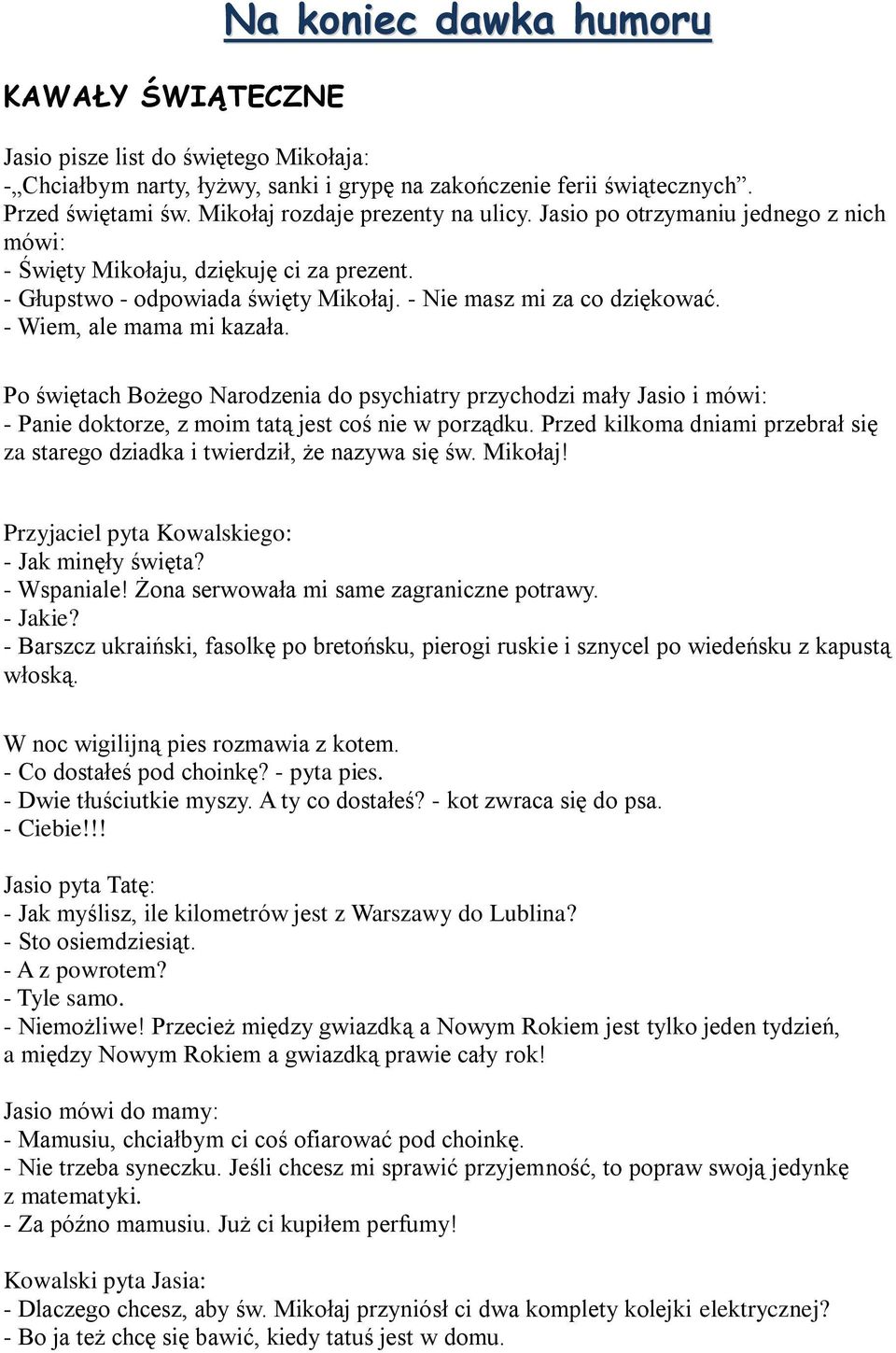 Na koniec dawka humoru

KAWAŁY ŚWIĄTECZNE

Jasio pisze list do świętego Mikołaja:
-„Chciałbym narty, łyżwy, sanki i grypę na zakończenie ferii świątecznych”.
Przed świętami św. Mikołaj rozdaje prezenty na ulicy. Jasio po otrzymaniu jednego z nich mówi:
- Święty Mikołaju, dziękuję ci za prezent.
- Głupstwo - odpowiada święty Mikołaj. - Nie masz mi za co dziękować.
- Wiem, ale mama mi kazała.

Po świętach Bożego Narodzenia do psychiatry przychodzi mały Jasio i mówi:
- Panie doktorze, z moim tatą jest coś nie w porządku. Przed kilkoma dniami przebrał się za starego dziadka i twierdził, że nazywa się św. Mikołaj!

Przyjaciel pyta Kowalskiego:
- Jak minęły święta?
- Wspaniale! Żona serwowała mi same zagraniczne potrawy.
- Jakie?
- Barszcz ukraiński, fasolkę po bretońsku, pierogi ruskie i sznycel po wiedeńsku z kapustą włoską.

W noc wigilijną pies rozmawia z kotem.
- Co dostałeś pod choinkę? - pyta pies.
- Dwie tłuściutkie myszy. A ty co dostałeś? - kot zwraca się do psa.
- Ciebie!!!

Jasio pyta Tatę:
- Jak myślisz, ile kilometrów jest z Warszawy do Lublina?
- Sto osiemdziesiąt.
- A z powrotem?
- Tyle samo.
- Niemożliwe! Przecież między gwiazdką a Nowym Rokiem jest tylko jeden tydzień, a między Nowym Rokiem a gwiazdką prawie cały rok!

Jasio mówi do mamy:
- Mamusiu, chciałbym ci coś ofiarować pod choinkę.
- Nie trzeba syneczku. Jeśli chcesz mi sprawić przyjemność, to popraw swoją jedynkę z matematyki.
- Za późno mamusiu. Już ci kupiłem perfumy!

Kowalski pyta Jasia:
- Dlaczego chcesz, aby św. Mikołaj przyniósł ci dwa komplety kolejki elektrycznej?
- Bo ja też chcę się bawić, kiedy tatuś jest w domu.